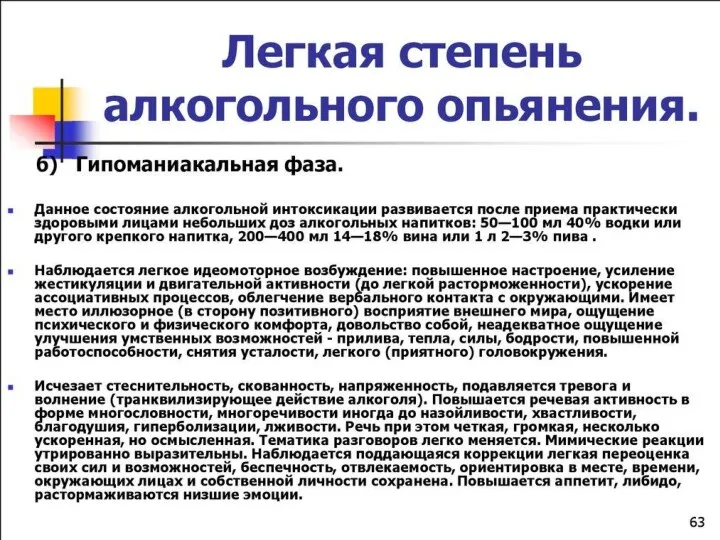 Легкая степень алкогольного опьянения.

б) Гипоманиакальная фаза.

Данное состояние алкогольной интоксикации развивается после приема практически здоровыми лицами небольших доз алкогольных напитков: 50—100 мл 40% водки или другого крепкого напитка, 200—400 мл 14—18% вина или 1 л 2—3% пива .

Наблюдается легкое идеомоторное возбуждение: повышенное настроение, усиление жестикуляции и двигательной активности (до легкой расторможенности), ускорение ассоциативных процессов, облегчение вербального контакта с окружающими. Имеет место иллюзорное (в сторону позитивного) восприятие внешнего мира, ощущение психического и физического комфорта, довольство собой, неадекватное ощущение улучшения умственных возможностей - прилива, тепла, силы, бодрости, повышенной работоспособности, снятия усталости, легкого (приятного) головокружения.

Исчезает стеснительность, скованность, напряженность, подавляется тревога и волнение (транквилизирующее действие алкоголя). Повышается речевая активность в форме многословности, многоречивости иногда до назойливости, хвастливости, благодушия, гиперболизации, лживости. Речь при этом четкая, громкая, несколько ускоренная, но осмысленная. Тематика разговоров легко меняется. Мимические реакции утрированно выразительны. Наблюдается поддающаяся коррекции легкая переоценка своих сил и возможностей, беспечность, отвлекаемость, ориентировка в месте, времени, окружающих лицах и собственной личности сохранена. Повышается аппетит, либидо, растормаживаются низшие эмоции.

63